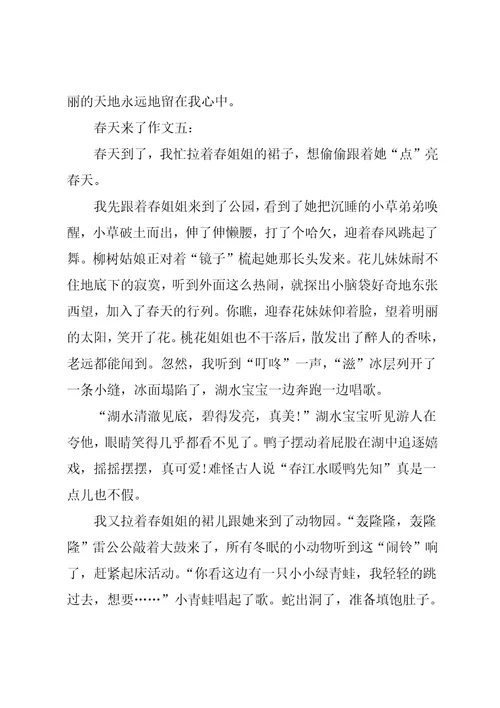 丽的天地永远地留在我心中。

春天来了作文五：

春天到了，我忙拉着春姐姐的裙子，想偷偷跟着她“点”亮春天。

我先跟着春姐姐来到了公园，看到了她把沉睡的小草弟弟唤醒，小草破土而出，伸了伸懒腰，打了个哈欠，迎着春风跳起了舞。柳树姑娘正对着“镜子”梳起她那长头发来。花儿妹妹耐不住地底下的寂寞，听到外面这么热闹，就探出小脑袋好奇地东张西望，加入了春天的行列。你瞧，迎春花妹妹仰着脸，望着明丽的太阳，笑开了花。桃花姐姐也不干落后，散发出了醉人的香味，老远都能闻到。忽然，我听到“叮咚”一声，“滋”冰层列开了一条小缝，冰面塌陷了，湖水宝宝一边奔跑一边唱歌。

“湖水清澈见底，碧得发亮，真美！”湖水宝宝听见游人在夸他，眼睛笑得几乎都看不见了。鸭子摆动着屁股在湖中追逐嬉戏，摇摇摆摆，真可爱！难怪古人说“春江水暖鸭先知”真是一点儿也不假。

我又拉着春姐姐的裙儿跟她来到了动物园。“轰隆隆，轰隆隆”雷公公敲着大鼓来了，所有冬眠的小动物听到这“闹铃”响了，赶紧起床活动。“你看这边有一只小小绿青蛙，我轻轻的跳过去，想要……”小青蛙唱起了歌。蛇出洞了，准备填饱肚子。